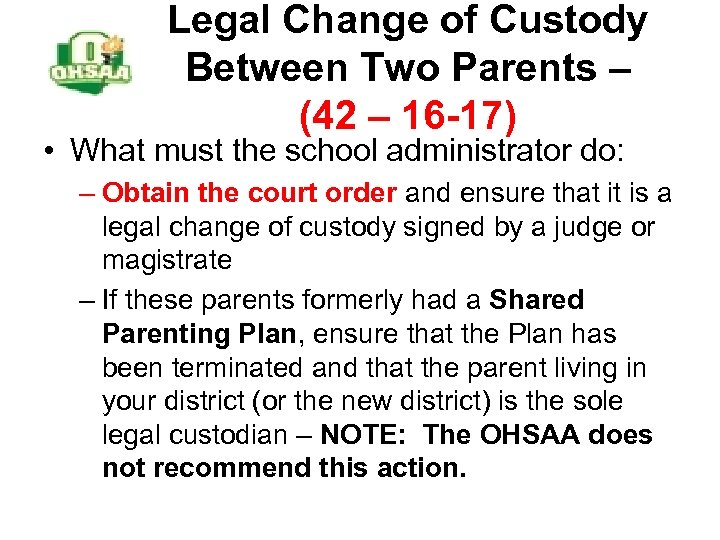 OHSAA

Legal Change of Custody Between Two Parents – (42 – 16-17)

• What must the school administrator do:

– Obtain the court order and ensure that it is a legal change of custody signed by a judge or magistrate

– If these parents formerly had a Shared Parenting Plan, ensure that the Plan has been terminated and that the parent living in your district (or the new district) is the sole legal custodian – NOTE: The OHSAA does not recommend this action.